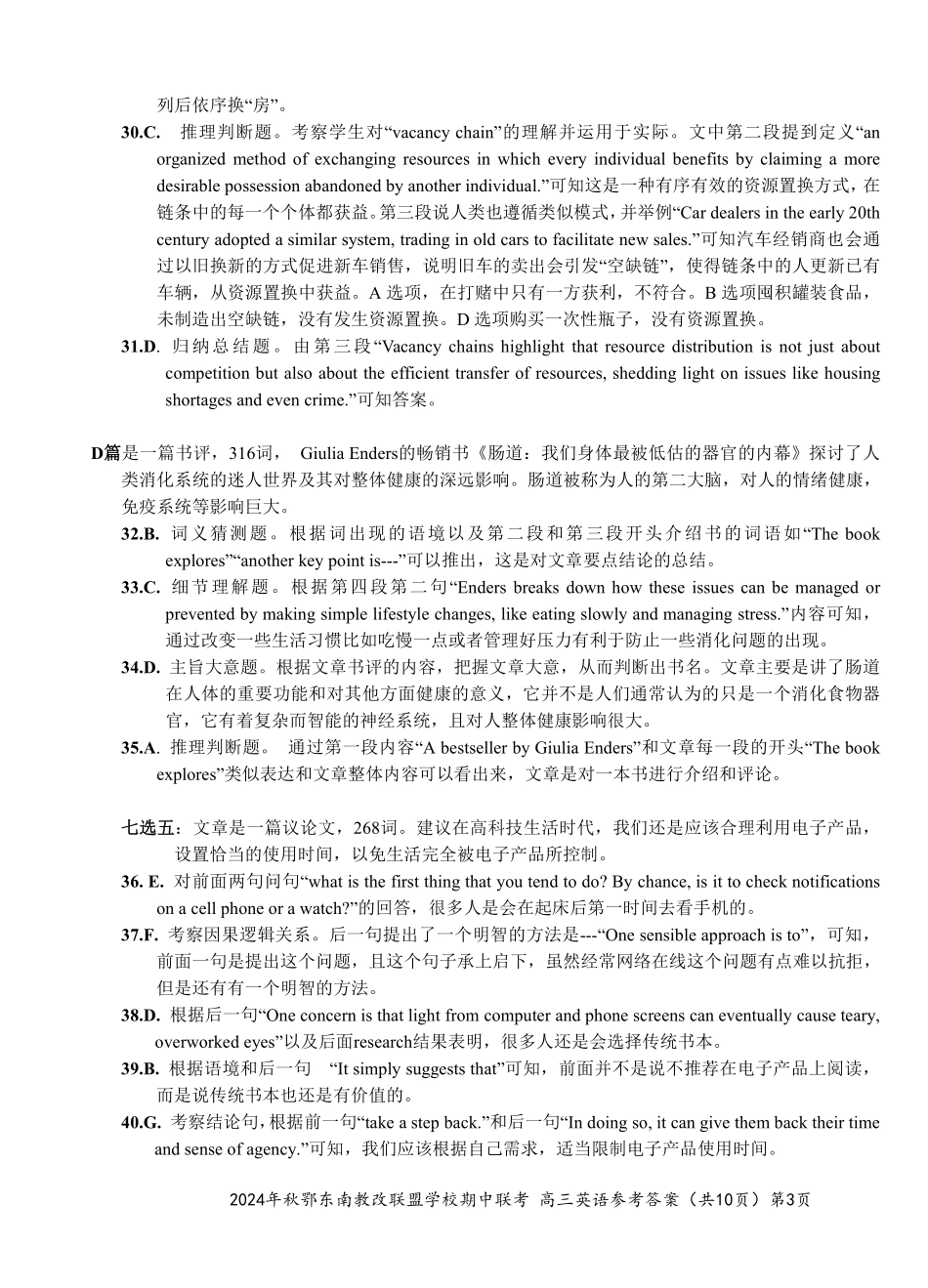 列后依序换“房”。

30.C. 推理判断题。考察学生对“vacancy chain”的理解并运用于实际。文中第二段提到定义“an organized method of exchanging resources in which every individual benefits by claiming a more desirable possession abandoned by another individual.”可知这是一种有序有效的资源置换方式，在链条中的每一个个体都获益。第三段说人类也遵循类似模式，并举例“Car dealers in the early 20th century adopted a similar system, trading in old cars to facilitate new sales.”可知汽车经销商也会通过以旧换新的方式促进新车销售，说明旧车的卖出会引发“空缺链”，使得链条中的人更新已有车辆，从资源置换中获益。A 选项，在打赌中只有一方获利，不符合。B 选项囤积罐装食品，未制造出空缺链，没有发生资源置换。D 选项购买一次性瓶子，没有资源置换。

31.D. 归纳总结题。由第三段“Vacancy chains highlight that resource distribution is not just about competition but also about the efficient transfer of resources, shedding light on issues like housing shortages and even crime.”可知答案。

D篇是一篇书评，316词， Giulia Enders的畅销书《肠道：我们身体最被低估的器官的内幕》探讨了人类消化系统的迷人世界及其对整体健康的深远影响。肠道被称为人的第二大脑，对人的情绪健康，免疫系统等影响巨大。

32.B. 词义猜测题。根据词出现的语境以及第二段和第三段开头介绍书的词语如“The book explores”“another key point is---”可以推出，这是对文章要点结论的总结。

33.C. 细节理解题。根据第四段第二句“Enders breaks down how these issues can be managed or prevented by making simple lifestyle changes, like eating slowly and managing stress.”内容可知，通过改变一些生活习惯比如吃慢一点或者管理好压力有利于防止一些消化问题的出现。

34.D. 主旨大意题。根据文章书评的内容，把握文章大意，从而判断出书名。文章主要是讲了肠道在人体的重要功能和对其他方面健康的意义，它并不是人们通常认为的只是一个消化食物器官，它有着复杂而智能的神经系统，且对人整体健康影响很大。

35.A. 推理判断题。 通过第一段内容“A bestseller by Giulia Enders”和文章每一段的开头“The book explores”类似表达和文章整体内容可以看出来，文章是对一本书进行介绍和评论。

七选五：文章是一篇议论文，268词。建议在高科技生活时代，我们还是应该合理利用电子产品，设置恰当的使用时间，以免生活完全被电子产品所控制。

36. E. 对前面两句问句“what is the first thing that you tend to do? By chance, is it to check notifications on a cell phone or a watch?”的回答，很多人是会在起床后第一时间去看手机的。

37.F. 考察因果逻辑关系。后一句提出了一个明智的方法是---“One sensible approach is to”，可知，前面一句是提出这个问题，且这个句子承上启下，虽然经常网络在线这个问题有点难以抗拒，但是还有有一个明智的方法。

38.D. 根据后一句“One concern is that light from computer and phone screens can eventually cause teary, overworked eyes”以及后面research结果表明，很多人还是会选择传统书本。

39.B. 根据语境和后一句 “It simply suggests that”可知，前面并不是说不推荐在电子产品上阅读，而是说传统书本也还是有价值的。

40.G. 考察结论句，根据前一句“take a step back.”和后一句“In doing so, it can give them back their time and sense of agency.”可知，我们应该根据自己需求，适当限制电子产品使用时间。

2024年秋鄂东南教改联盟学校期中联考 高三英语参考答案（共10页）第3页